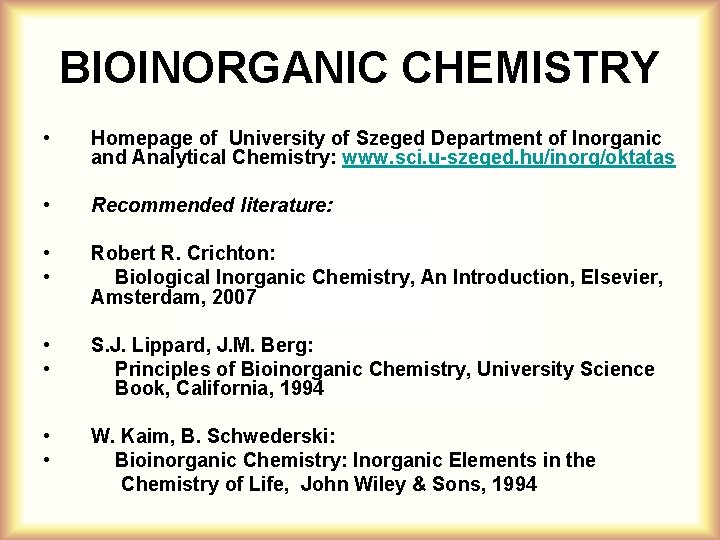 BIOINORGANIC CHEMISTRY

• Homepage of University of Szeged Department of Inorganic and Analytical Chemistry: www.sci.u-szeged.hu/inorg/oktatas

• Recommended literature:

• Robert R. Crichton:
• Biological Inorganic Chemistry, An Introduction, Elsevier, Amsterdam, 2007

• S.J. Lippard, J.M. Berg:
• Principles of Bioinorganic Chemistry, University Science Book, California, 1994

• W. Kaim, B. Schwederski:
• Bioinorganic Chemistry: Inorganic Elements in the Chemistry of Life, John Wiley & Sons, 1994